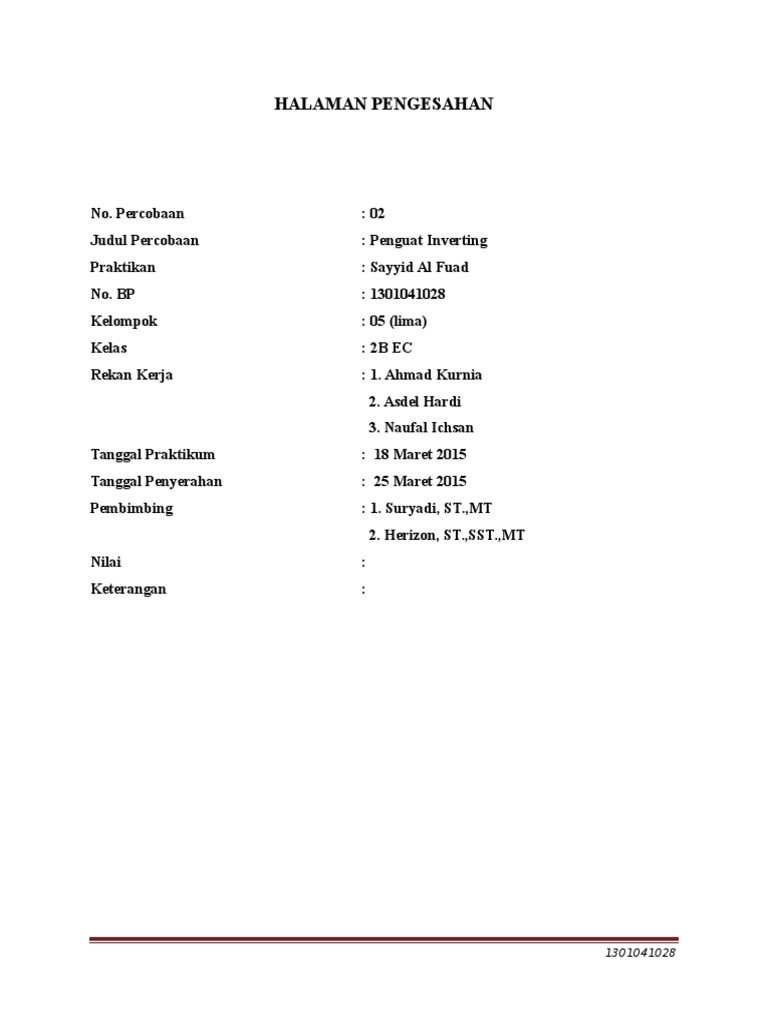 HALAMAN PENGESAHAN

No. Percobaan : 02
Judul Percobaan : Penguat Inverting
Praktikan : Sayyid Al Fuad
No. BP : 1301041028
Kelompok : 05 (lima)
Kelas : 2B EC
Rekan Kerja : 1. Ahmad Kurnia
2. Asdel Hardi
3. Naufal Ichsan
Tanggal Praktikum : 18 Maret 2015
Tanggal Penyerahan : 25 Maret 2015
Pembimbing : 1. Suryadi, ST.,MT
2. Herizon, ST.,SST.,MT
Nilai :
Keterangan :

1301041028